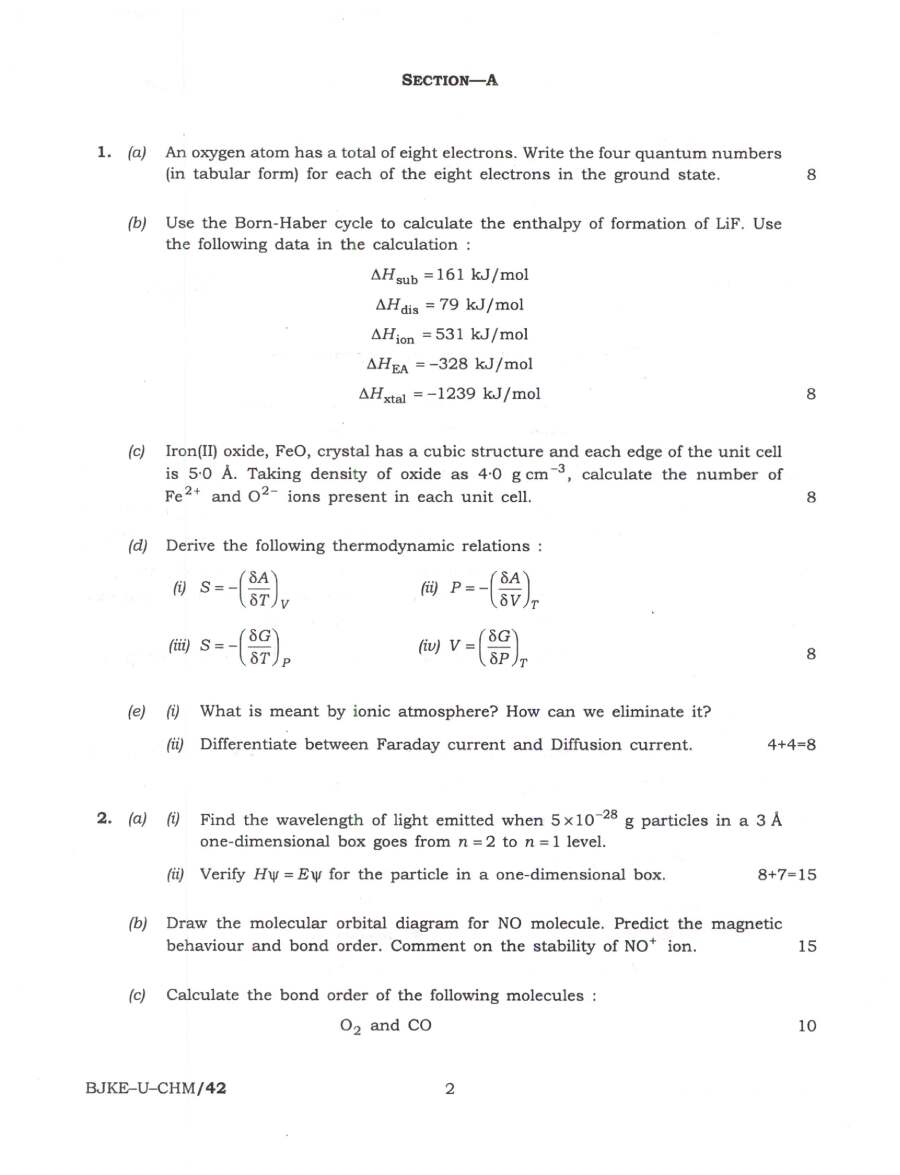 SECTION—A

1. (a) An oxygen atom has a total of eight electrons. Write the four quantum numbers (in tabular form) for each of the eight electrons in the ground state. 8

(b) Use the Born-Haber cycle to calculate the enthalpy of formation of LiF. Use the following data in the calculation :

$\Delta H_{sub} = 161$ kJ/mol

$\Delta H_{dis} = 79$ kJ/mol

$\Delta H_{ion} = 531$ kJ/mol

$\Delta H_{EA} = -328$ kJ/mol

$\Delta H_{xtal} = -1239$ kJ/mol 8

(c) Iron(II) oxide, FeO, crystal has a cubic structure and each edge of the unit cell is 5·0 Å. Taking density of oxide as 4·0 g $cm^{-3}$, calculate the number of $Fe^{2+}$ and $O^{2-}$ ions present in each unit cell. 8

(d) Derive the following thermodynamic relations :

(i) $S = -\left(\frac{\delta A}{\delta T}\right)_V$ (ii) $P = -\left(\frac{\delta A}{\delta V}\right)_T$

(iii) $S = -\left(\frac{\delta G}{\delta T}\right)_P$ (iv) $V = \left(\frac{\delta G}{\delta P}\right)_T$ 8

(e) (i) What is meant by ionic atmosphere? How can we eliminate it?

(ii) Differentiate between Faraday current and Diffusion current. 4+4=8

2. (a) (i) Find the wavelength of light emitted when $5 \times 10^{-28}$ g particles in a 3 Å one-dimensional box goes from $n = 2$ to $n = 1$ level.

(ii) Verify $H\psi = E\psi$ for the particle in a one-dimensional box. 8+7=15

(b) Draw the molecular orbital diagram for NO molecule. Predict the magnetic behaviour and bond order. Comment on the stability of $NO^+$ ion. 15

(c) Calculate the bond order of the following molecules :

$O_2$ and CO 10

BJKE–U–CHM/42 2